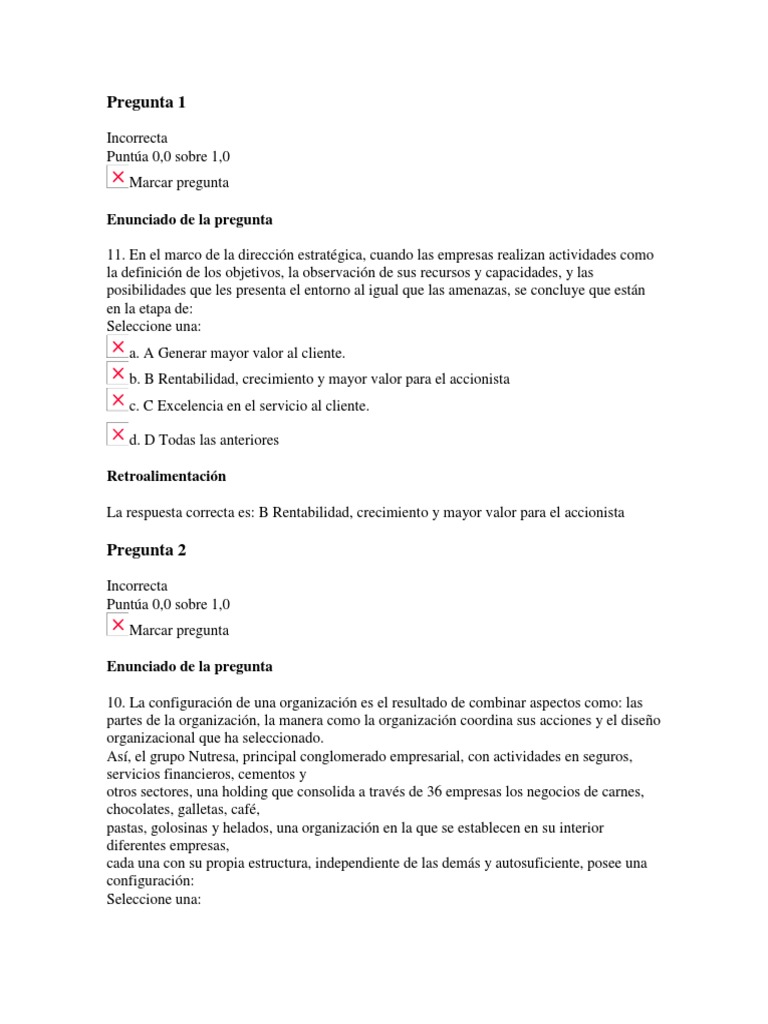 Pregunta 1

Incorrecta
Puntúa 0,0 sobre 1,0
Marcar pregunta

Enunciado de la pregunta

11. En el marco de la dirección estratégica, cuando las empresas realizan actividades como la definición de los objetivos, la observación de sus recursos y capacidades, y las posibilidades que les presenta el entorno al igual que las amenazas, se concluye que están en la etapa de:
Seleccione una:
a. A Generar mayor valor al cliente.
b. B Rentabilidad, crecimiento y mayor valor para el accionista
c. C Excelencia en el servicio al cliente.
d. D Todas las anteriores

Retroalimentación

La respuesta correcta es: B Rentabilidad, crecimiento y mayor valor para el accionista

Pregunta 2

Incorrecta
Puntúa 0,0 sobre 1,0
Marcar pregunta

Enunciado de la pregunta

10. La configuración de una organización es el resultado de combinar aspectos como: las partes de la organización, la manera como la organización coordina sus acciones y el diseño organizacional que ha seleccionado.
Así, el grupo Nutresa, principal conglomerado empresarial, con actividades en seguros, servicios financieros, cementos y
otros sectores, una holding que consolida a través de 36 empresas los negocios de carnes, chocolates, galletas, café,
pastas, golosinas y helados, una organización en la que se establecen en su interior diferentes empresas,
cada una con su propia estructura, independiente de las demás y autosuficiente, posee una configuración:
Seleccione una: